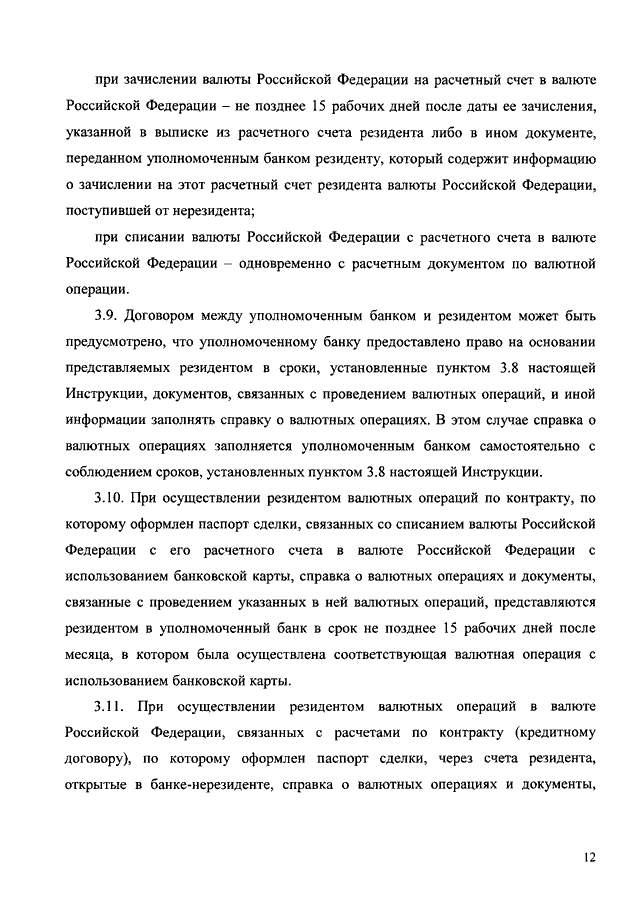 при зачислении валюты Российской Федерации на расчетный счет в валюте Российской Федерации – не позднее 15 рабочих дней после даты ее зачисления, указанной в выписке из расчетного счета резидента либо в ином документе, переданном уполномоченным банком резиденту, который содержит информацию о зачислении на этот расчетный счет резидента валюты Российской Федерации, поступившей от нерезидента;

при списании валюты Российской Федерации с расчетного счета в валюте Российской Федерации – одновременно с расчетным документом по валютной операции.

3.9. Договором между уполномоченным банком и резидентом может быть предусмотрено, что уполномоченному банку предоставлено право на основании представляемых резидентом в сроки, установленные пунктом 3.8 настоящей Инструкции, документов, связанных с проведением валютных операций, и иной информации заполнять справку о валютных операциях. В этом случае справка о валютных операциях заполняется уполномоченным банком самостоятельно с соблюдением сроков, установленных пунктом 3.8 настоящей Инструкции.

3.10. При осуществлении резидентом валютных операций по контракту, по которому оформлен паспорт сделки, связанных со списанием валюты Российской Федерации с его расчетного счета в валюте Российской Федерации с использованием банковской карты, справка о валютных операциях и документы, связанные с проведением указанных в ней валютных операций, представляются резидентом в уполномоченный банк в срок не позднее 15 рабочих дней после месяца, в котором была осуществлена соответствующая валютная операция с использованием банковской карты.

3.11. При осуществлении резидентом валютных операций в валюте Российской Федерации, связанных с расчетами по контракту (кредитному договору), по которому оформлен паспорт сделки, через счета резидента, открытые в банке-нерезиденте, справка о валютных операциях и документы,

12